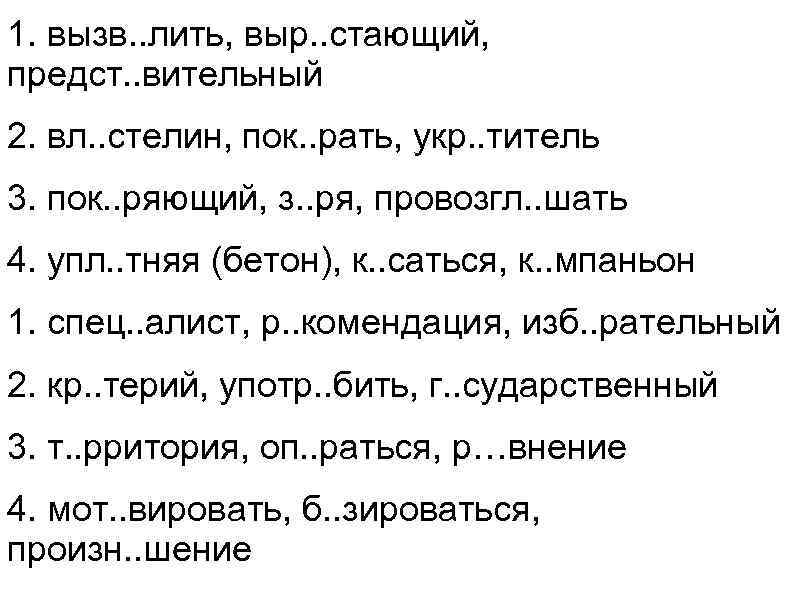 1. вызв..лить, выр..стающий, предст..вительный

2. вл..стелин, пок..рать, укр..титель

3. пок..ряющий, з..ря, провозгл..шать

4. упл..тняя (бетон), к..саться, к..мпаньон

1. спец..алист, р..комендация, изб..рательный

2. кр..терий, употр..бить, г..сударственный

3. т..рритория, оп..раться, р…внение

4. мот..вировать, б..зироваться, произн..шение